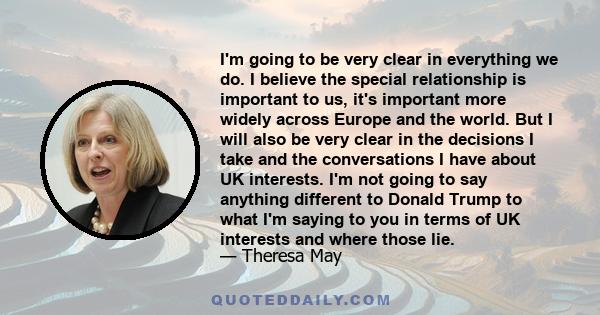 I'm going to be very clear in everything we do. I believe the special relationship is important to us, it's important more widely across Europe and the world. But I will also be very clear in the decisions I take and the conversations I have about UK interests. I'm not going to say anything different to Donald Trump to what I'm saying to you in terms of UK interests and where those lie.
— Theresa May

QUOTEDDAILY.COM